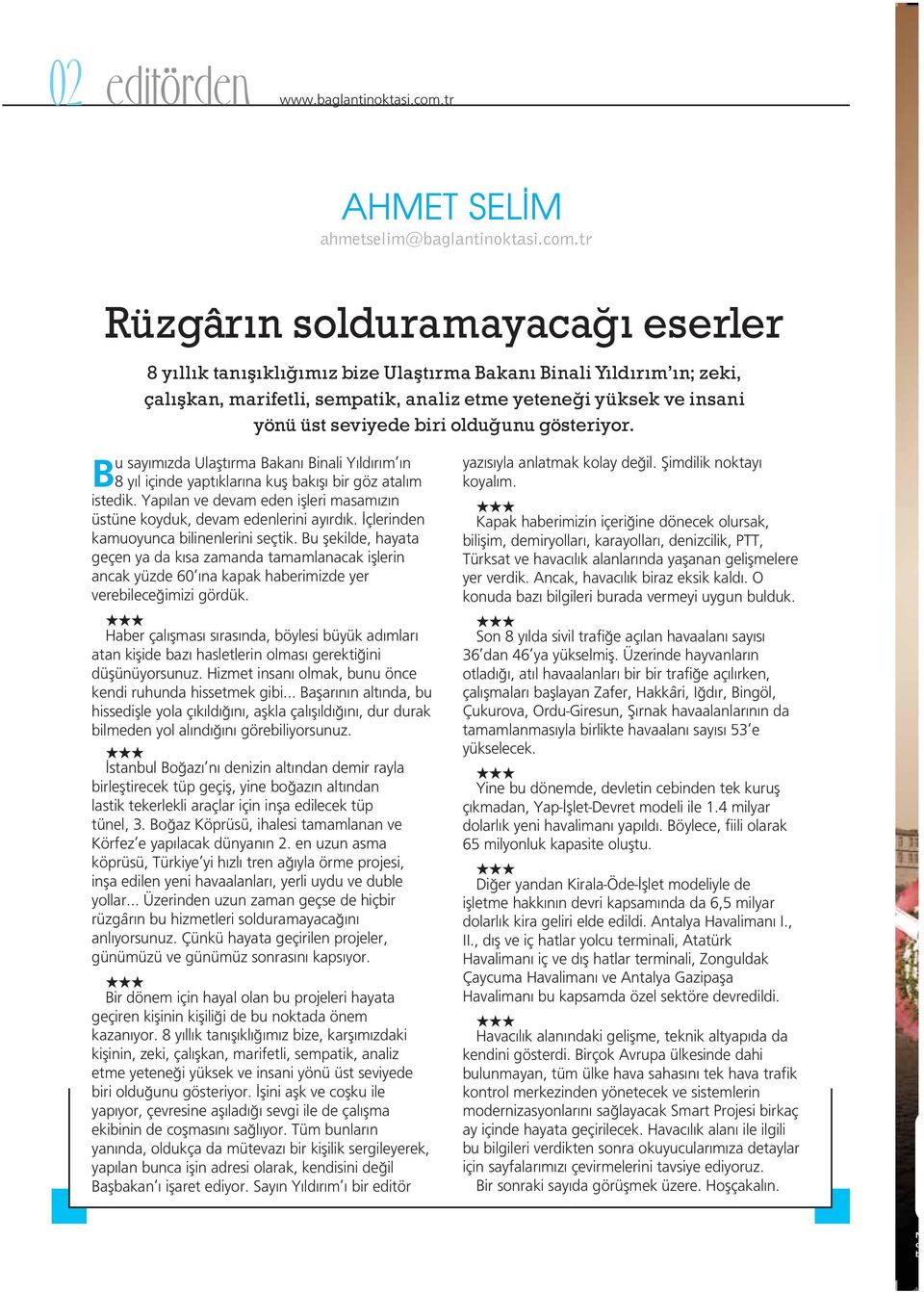 02 editörden www.baglantinoktasi.com.tr

AHMET SELİM
ahmetselim@baglantinoktasi.com.tr

Rüzgârın solduramayacağı eserler

8 yıllık tanışıklığımız bize Ulaştırma Bakanı Binali Yıldırım'ın; zeki, çalışkan, marifetli, sempatik, analiz etme yeteneği yüksek ve insani yönü üst seviyede biri olduğunu gösteriyor.

Bu sayımızda Ulaştırma Bakanı Binali Yıldırım'ın 8 yıl içinde yaptıklarına kuş bakışı bir göz atalım istedik. Yapılan ve devam eden işleri masamızın üstüne koyduk, devam edenlerini ayırdık. İçlerinden kamuoyunca bilinenlerini seçtik. Bu şekilde, hayata geçen ya da kısa zamanda tamamlanacak işlerin ancak yüzde 60'ına kapak haberimizde yer verebileceğimizi gördük.

★★★
Haber çalışması sırasında, böylesi büyük adımları atan kişide bazı hasletlerin olması gerektiğini düşünüyorsunuz. Hizmet insanı olmak, bunu önce kendi ruhunda hissetmek gibi... Başarının altında, bu hissedişle yola çıkıldığını, aşkla çalışıldığını, dur durak bilmeden yol alındığını görebiliyorsunuz.

★★★
İstanbul Boğazı'nı denizin altından demir rayla birleştirecek tüp geçiş, yine boğazın altından lastik tekerlekli araçlar için inşa edilecek tüp tünel, 3. Boğaz Köprüsü, ihalesi tamamlanan ve Körfez'e yapılacak dünyanın 2. en uzun asma köprüsü, Türkiye'yi hızlı tren ağıyla örme projesi, inşa edilen yeni havaalanları, yerli uydu ve duble yollar... Üzerinden uzun zaman geçse de hiçbir rüzgârın bu hizmetleri solduramayacağını anlıyorsunuz. Çünkü hayata geçirilen projeler, günümüzü ve günümüz sonrasını kapsıyor.

★★★
Bir dönem için hayal olan bu projeleri hayata geçiren kişinin kişiliği de bu noktada önem kazanıyor. 8 yıllık tanışıklığımız bize, karşımızdaki kişinin, zeki, çalışkan, marifetli, sempatik, analiz etme yeteneği yüksek ve insani yönü üst seviyede biri olduğunu gösteriyor. İşini aşk ve coşku ile yapıyor, çevresine aşıladığı sevgi ile de çalışma ekibinin de coşmasını sağlıyor. Tüm bunların yanında, oldukça da mütevazı bir kişilik sergileyerek, yapılan bunca işin adresi olarak, kendisini değil Başbakan'ı işaret ediyor. Sayın Yıldırım'ı bir editör yazısıyla anlatmak kolay değil. Şimdilik noktayı koyalım.

★★★
Kapak haberimizin içeriğine dönecek olursak, bilişim, demiryolları, karayolları, denizcilik, PTT, Türksat ve havacılık alanlarında yaşanan gelişmelere yer verdik. Ancak, havacılık biraz eksik kaldı. O konuda bazı bilgileri burada vermeyi uygun bulduk.

★★★
Son 8 yılda sivil trafiğe açılan havaalanı sayısı 36'dan 46'ya yükselmiş. Üzerinde hayvanların otladığı, atıl havaalanları bir bir trafiğe açılırken, çalışmaları başlayan Zafer, Hakkâri, Iğdır, Bingöl, Çukurova, Ordu-Giresun, Şırnak havaalanlarının da tamamlanmasıyla birlikte havaalanı sayısı 53'e yükselecek.

★★★
Yine bu dönemde, devletin cebinden tek kuruş çıkmadan, Yap-İşlet-Devret modeli ile 1.4 milyar dolarlık yeni havalimanı yapıldı. Böylece, fiili olarak 65 milyonluk kapasite oluştu.

★★★
Diğer yandan Kirala-Öde-İşlet modeliyle de işletme hakkının devri kapsamında da 6,5 milyar dolarlık kira geliri elde edildi. Antalya Havalimanı I., II., dış ve iç hatlar yolcu terminali, Atatürk Havalimanı iç ve dış hatlar terminali, Zonguldak Çaycuma Havalimanı ve Antalya Gazipaşa Havalimanı bu kapsamda özel sektöre devredildi.

★★★
Havacılık alanındaki gelişme, teknik altyapıda da kendini gösterdi. Birçok Avrupa ülkesinde dahi bulunmayan, tüm ülke hava sahasını tek hava trafik kontrol merkezinden yönetecek ve sistemlerin modernizasyonlarını sağlayacak Smart Projesi birkaç ay içinde hayata geçirilecek. Havacılık alanı ile ilgili bu bilgileri verdikten sonra okuyucularımıza detaylar için sayfalarımızı çevirmelerini tavsiye ediyoruz.
Bir sonraki sayıda görüşmek üzere. Hoşçakalın.